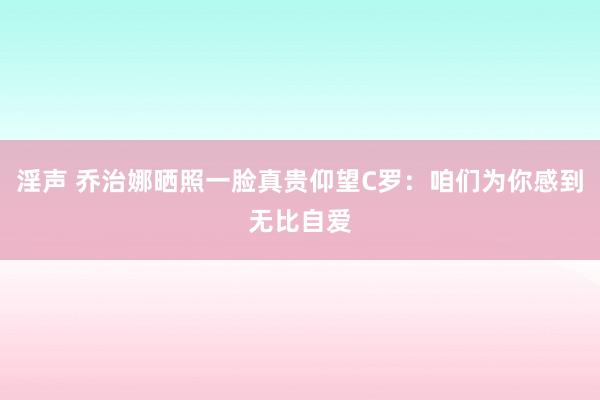 淫声 乔治娜晒照一脸真贵仰望C罗：咱们为你感到无比自爱